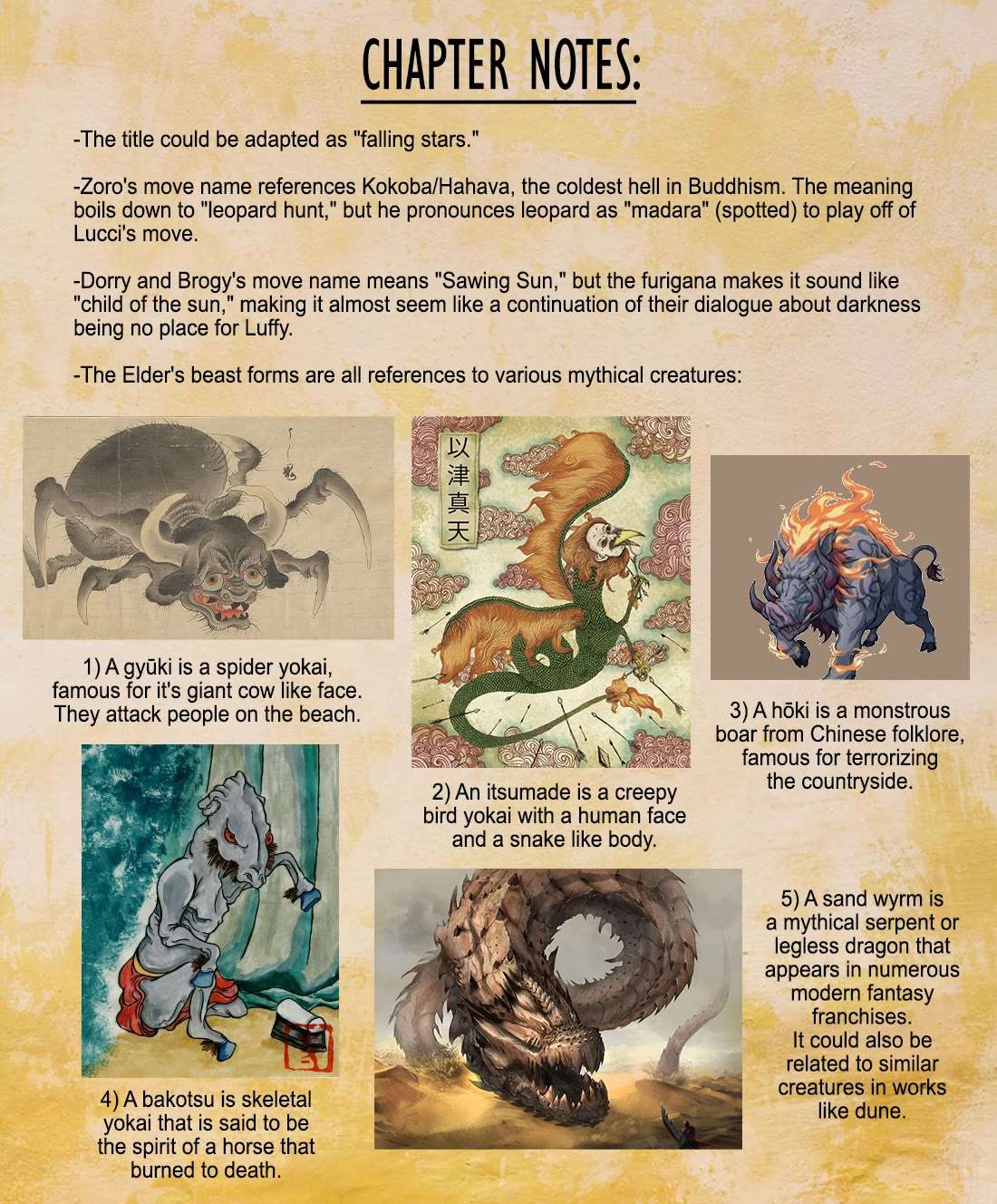 CHAPTER NOTES:

-The title could be adapted as "falling stars."

-Zoro's move name references Kokoba/Hahava, the coldest hell in Buddhism. The meaning boils down to "leopard hunt," but he pronounces leopard as "madara" (spotted) to play off of Lucci's move.

-Dorry and Brogy's move name means "Sawing Sun," but the furigana makes it sound like "child of the sun," making it almost seem like a continuation of their dialogue about darkness being no place for Luffy.

-The Elder's beast forms are all references to various mythical creatures:

1) A gyūki is a spider yokai, famous for it's giant cow like face. They attack people on the beach.

以津真天

2) An itsumade is a creepy bird yokai with a human face and a snake like body.

3) A hōki is a monstrous boar from Chinese folklore, famous for terrorizing the countryside.

4) A bakotsu is skeletal yokai that is said to be the spirit of a horse that burned to death.

5) A sand wyrm is a mythical serpent or legless dragon that appears in numerous modern fantasy franchises.
It could also be related to similar creatures in works like dune.